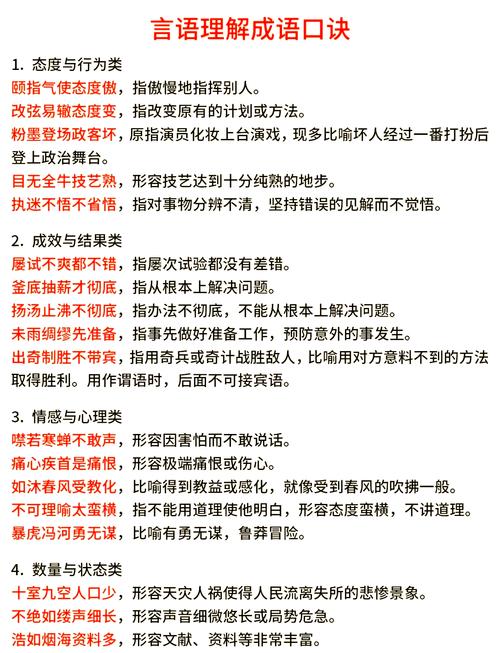 言语理解成语口诀

1. 态度与行为类
颐指气使态度傲，指傲慢地指挥别人。
改弦易辙态度变，指改变原有的计划或方法。
粉墨登场政客坏，原指演员化妆上台演戏，现多比喻坏人经过一番打扮后登上政治舞台。
目无全牛技艺熟，形容技艺达到十分纯熟的地步。
执迷不悟不省悟，指对事物分辨不清，坚持错误的见解而不觉悟。

2. 成效与结果类
屡试不爽都不错，指屡次试验都没有差错。
釜底抽薪才彻底，指从根本上解决问题。
扬汤止沸不彻底，指办法不彻底，不能从根本上解决问题。
未雨绸缪先准备，指事先做好准备工作，预防意外的事发生。
出奇制胜不带宾，指用奇兵或奇计战胜敌人，比喻用对方意料不到的方法取得胜利。用作谓语时，后面不可接宾语。

3. 情感与心理类
噤若寒蝉不敢声，形容因害怕而不敢说话。
痛心疾首是痛恨，形容极端痛恨或伤心。
如沐春风受教化，比喻得到教益或感化，就像受到春风的吹拂一般。
不可理喻太蛮横，指不能用道理使他明白，形容态度蛮横，不讲道理。
暴虎冯河勇无谋，比喻有勇无谋，鲁莽冒险。

4. 数量与状态类
十室九空人口少，形容天灾人祸使得人民流离失所的悲惨景象。
不绝如缕声细长，形容声音细微悠长或局势危急。
浩如烟海资料多，形容文献、资料等非常丰富。